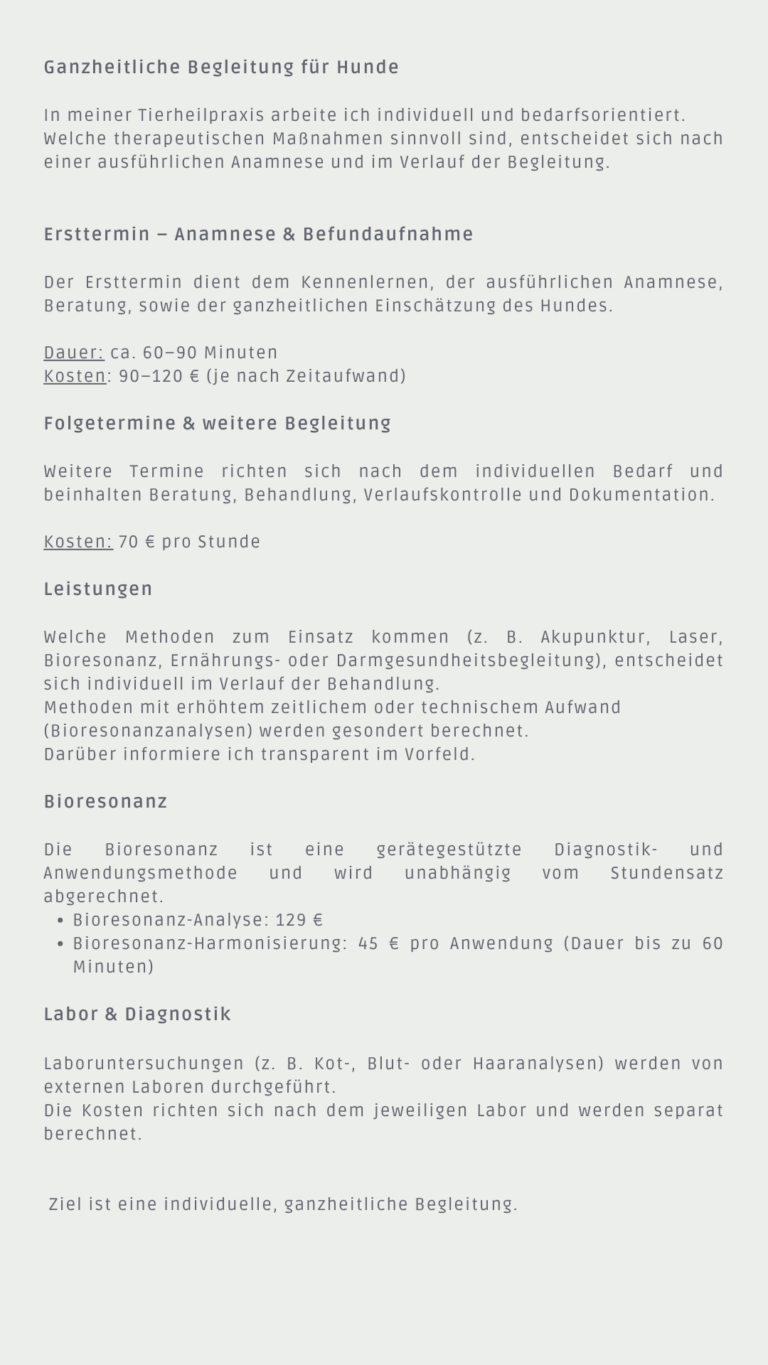 Ganzheitliche Begleitung für Hunde

In meiner Tierheilpraxis arbeite ich individuell und bedarfsorientiert. Welche therapeutischen Maßnahmen sinnvoll sind, entscheidet sich nach einer ausführlichen Anamnese und im Verlauf der Begleitung.

Ersttermin – Anamnese & Befundaufnahme

Der Ersttermin dient dem Kennenlernen, der ausführlichen Anamnese, Beratung, sowie der ganzheitlichen Einschätzung des Hundes.

Dauer: ca. 60–90 Minuten
Kosten: 90–120 € (je nach Zeitaufwand)

Folgetermine & weitere Begleitung

Weitere Termine richten sich nach dem individuellen Bedarf und beinhalten Beratung, Behandlung, Verlaufskontrolle und Dokumentation.

Kosten: 70 € pro Stunde

Leistungen

Welche Methoden zum Einsatz kommen (z. B. Akupunktur, Laser, Bioresonanz, Ernährungs- oder Darmgesundheitsbegleitung), entscheidet sich individuell im Verlauf der Behandlung.
Methoden mit erhöhtem zeitlichem oder technischem Aufwand (Bioresonanzanalysen) werden gesondert berechnet.
Darüber informiere ich transparent im Vorfeld.

Bioresonanz

Die Bioresonanz ist eine gerätegestützte Diagnostik- und Anwendungsmethode und wird unabhängig vom Stundensatz abgerechnet.
• Bioresonanz-Analyse: 129 €
• Bioresonanz-Harmonisierung: 45 € pro Anwendung (Dauer bis zu 60 Minuten)

Labor & Diagnostik

Laboruntersuchungen (z. B. Kot-, Blut- oder Haaranalysen) werden von externen Laboren durchgeführt.
Die Kosten richten sich nach dem jeweiligen Labor und werden separat berechnet.

Ziel ist eine individuelle, ganzheitliche Begleitung.